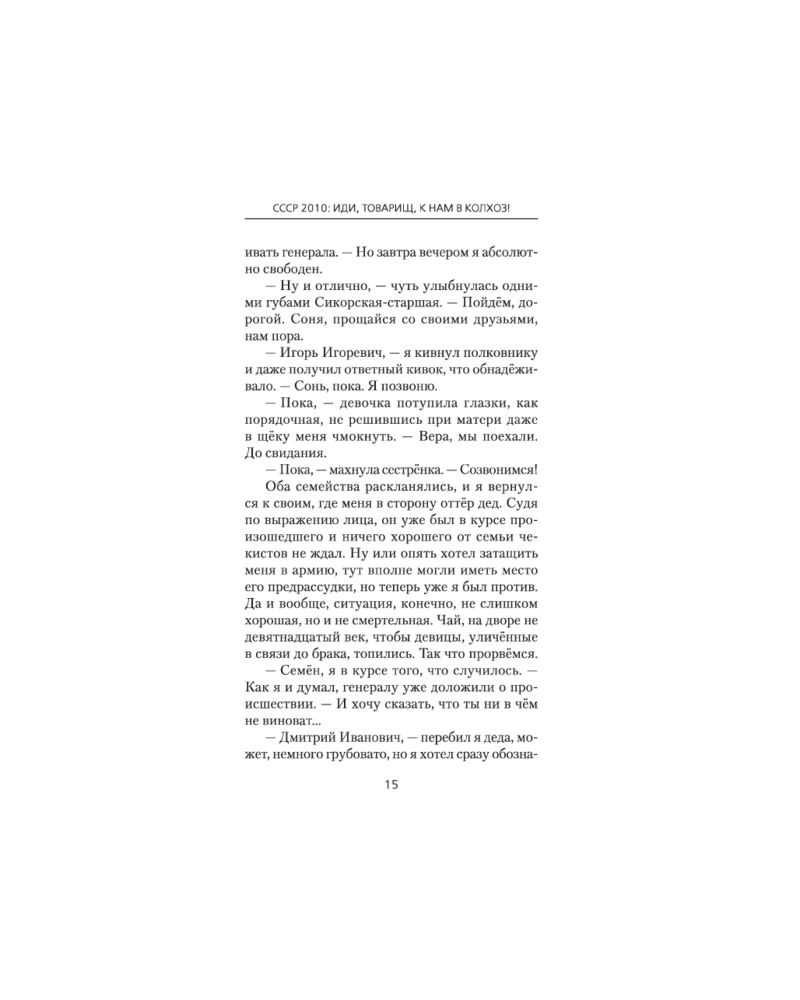 СССР 2010: ИДИ, ТОВАРИЩ, К НАМ В КОЛХОЗ!

ивать генерала. — Но завтра вечером я абсолютно свободен.

— Ну и отлично, — чуть улыбнулась одними губами Сикорская-старшая. — Пойдём, дорогой. Соня, прощайся со своими друзьями, нам пора.

— Игорь Игоревич, — я кивнул полковнику и даже получил ответный кивок, что обнадёживало. — Сонь, пока. Я позвоню.

— Пока, — девочка потупила глазки, как порядочная, не решившись при матери даже в щёку меня чмокнуть. — Вера, мы поехали. До свидания.

— Пока, — махнула сестрёнка. — Созвонимся!

Оба семейства раскланялись, и я вернулся к своим, где меня в сторону оттёр дед. Судя по выражению лица, он уже был в курсе произошедшего и ничего хорошего от семьи чекистов не ждал. Ну или опять хотел затащить меня в армию, тут вполне могли иметь место его предрассудки, но теперь уже я был против. Да и вообще, ситуация, конечно, не слишком хорошая, но и не смертельная. Чай, на дворе не девятнадцатый век, чтобы девицы, уличённые в связи до брака, топились. Так что прорвёмся.

— Семён, я в курсе того, что случилось. — Как я и думал, генералу уже доложили о происшествии. — И хочу сказать, что ты ни в чём не виноват...

— Дмитрий Иванович, — перебил я деда, может, немного грубовато, но я хотел сразу обозна-

15